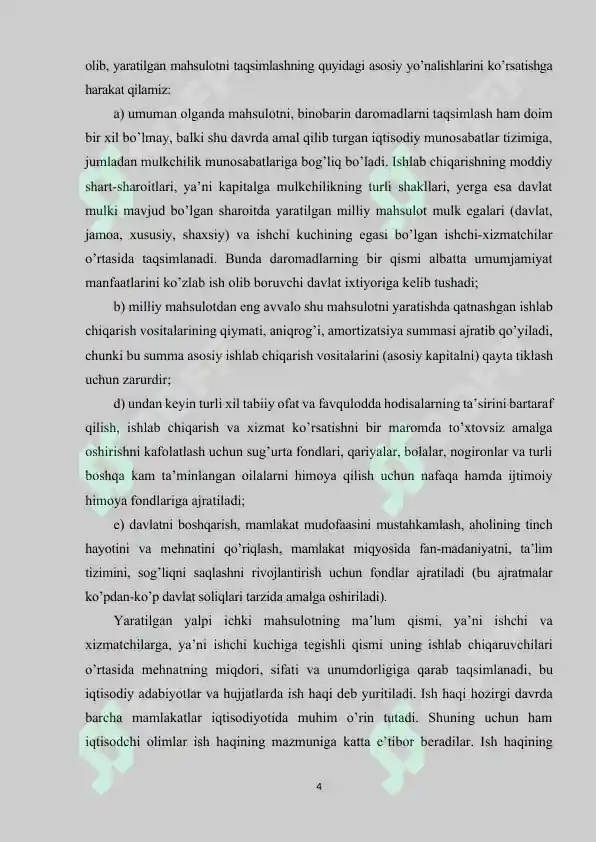 olib, yaratilgan mahsulotni taqsimlashning quyidagi asosiy yo'nalishlarini ko'rsatishga harakat qilamiz:

a) umuman olganda mahsulotni, binobarin daromadlarni taqsimlash ham doim bir xil bo'lmay, balki shu davrda amal qilib turgan iqtisodiy munosabatlar tizimiga, jumladan mulkchilik munosabatlariga bog'liq bo'ladi. Ishlab chiqarishning moddiy shart-sharoitlari, ya'ni kapitalga mulkchilikning turli shakllari, yerga esa davlat mulki mavjud bo'lgan sharoitda yaratilgan milliy mahsulot mulk egalari (davlat, jamoa, xususiy, shaxsiy) va ishchi kuchining egasi bo'lgan ishchi-xizmatchilar o'rtasida taqsimlanadi. Bunda daromadlarning bir qismi albatta umumjamiyat manfaatlarini ko'zlab ish olib boruvchi davlat ixtiyoriga kelib tushadi;

b) milliy mahsulotdan eng avvalo shu mahsulotni yaratishda qatnashgan ishlab chiqarish vositalarining qiymati, aniqrog'i, amortizatsiya summasi ajratib qo'yiladi, chunki bu summa asosiy ishlab chiqarish vositalarini (asosiy kapitalni) qayta tiklash uchun zarurdir;

d) undan keyin turli xil tabiiy ofat va favqulodda hodisalarning ta'sirini bartaraf qilish, ishlab chiqarish va xizmat ko'rsatishni bir maromda to'xtovsiz amalga oshirishni kafolatlash uchun sug'urta fondlari, qariyalar, bolalar, nogironlar va turli boshqa kam ta'minlangan oilalarni himoya qilish uchun nafaqa hamda ijtimoiy himoya fondlariga ajratiladi;

e) davlatni boshqarish, mamlakat mudofaasini mustahkamlash, aholining tinch hayotini va mehnatini qo'riqlash, mamlakat miqyosida fan-madaniyatni, ta'lim tizimini, sog'liqni saqlashni rivojlantirish uchun fondlar ajratiladi (bu ajratmalar ko'pdan-ko'p davlat soliqlari tarzida amalga oshiriladi).

Yaratilgan yalpi ichki mahsulotning ma'lum qismi, ya'ni ishchi va xizmatchilarga, ya'ni ishchi kuchiga tegishli qismi uning ishlab chiqaruvchilari o'rtasida mehnatning miqdori, sifati va unumdorligiga qarab taqsimlanadi, bu iqtisodiy adabiyotlar va hujjatlarda ish haqi deb yuritiladi. Ish haqi hozirgi davrda barcha mamlakatlar iqtisodiyotida muhim o'rin tutadi. Shuning uchun ham iqtisodchi olimlar ish haqining mazmuniga katta e'tibor beradilar. Ish haqining

4